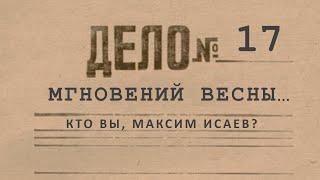 ДЕЛО № 17

МГНОВЕНИЙ ВЕСНЫ...

КТО ВЫ, МАКСИМ ИСАЕВ?